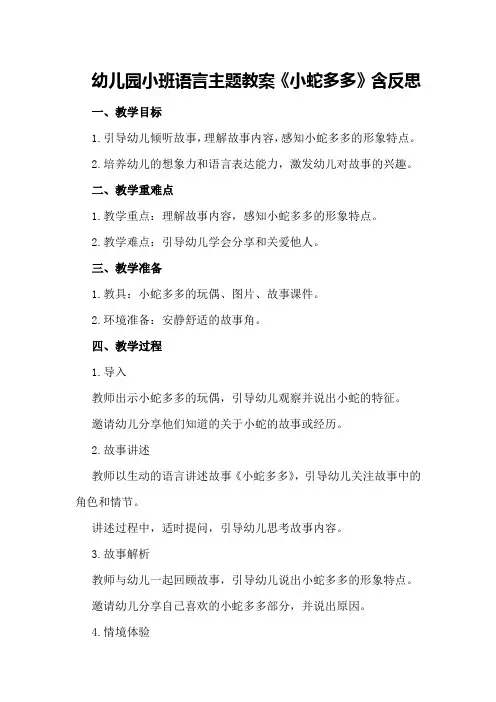 幼儿园小班语言主题教案《小蛇多多》含反思

一、教学目标

1.引导幼儿倾听故事，理解故事内容，感知小蛇多多的形象特点。

2.培养幼儿的想象力和语言表达能力，激发幼儿对故事的兴趣。

二、教学重难点

1.教学重点：理解故事内容，感知小蛇多多的形象特点。

2.教学难点：引导幼儿学会分享和关爱他人。

三、教学准备

1.教具：小蛇多多的玩偶、图片、故事课件。

2.环境准备：安静舒适的故事角。

四、教学过程

1.导入

教师出示小蛇多多的玩偶，引导幼儿观察并说出小蛇的特征。

邀请幼儿分享他们知道的关于小蛇的故事或经历。

2.故事讲述

教师以生动的语言讲述故事《小蛇多多》，引导幼儿关注故事中的角色和情节。

讲述过程中，适时提问，引导幼儿思考故事内容。

3.故事解析

教师与幼儿一起回顾故事，引导幼儿说出小蛇多多的形象特点。

邀请幼儿分享自己喜欢的小蛇多多部分，并说出原因。

4.情境体验